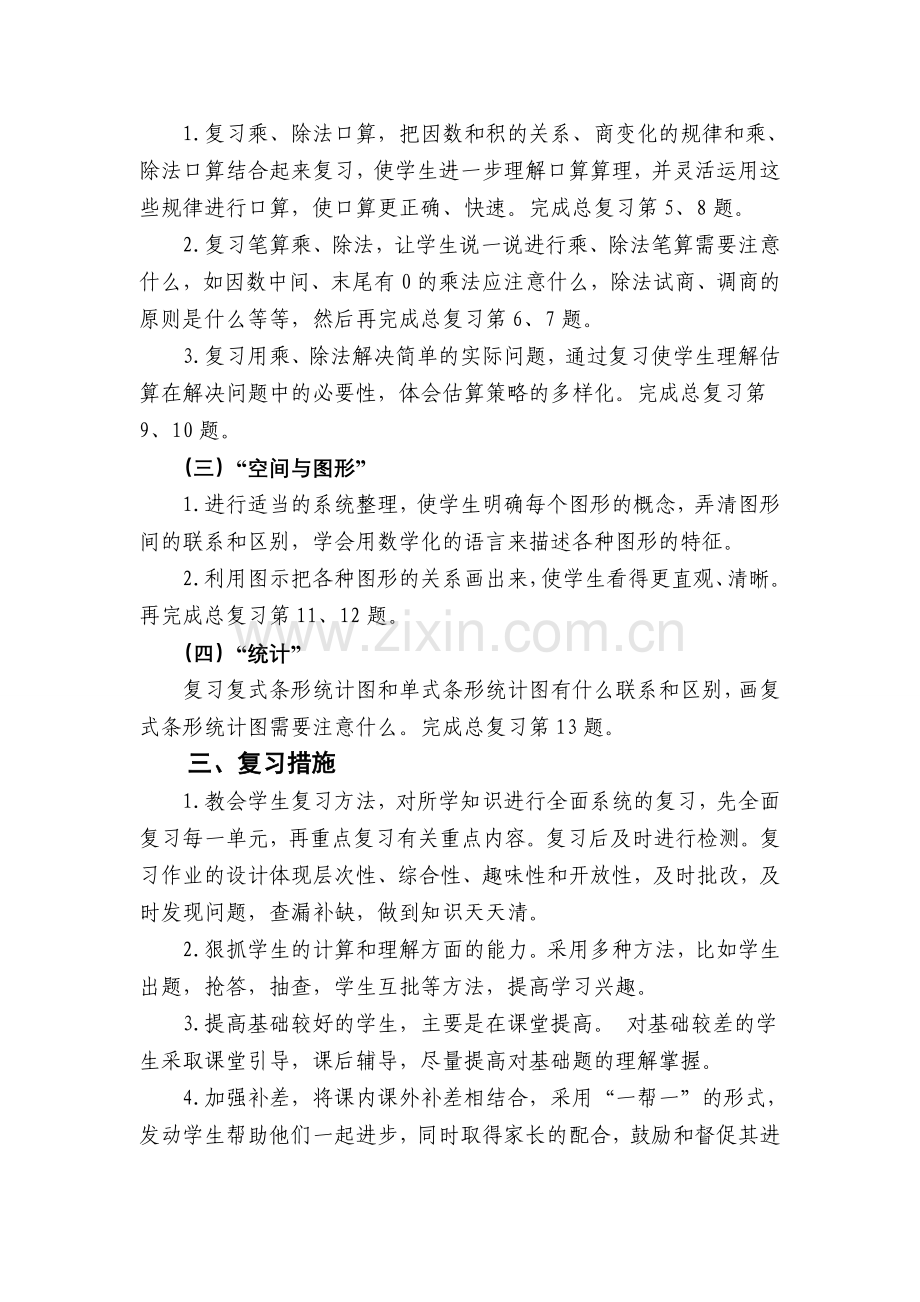 1.复习乘、除法口算，把因数和积的关系、商变化的规律和乘、除法口算结合起来复习，使学生进一步理解口算算理，并灵活运用这些规律进行口算，使口算更正确、快速。完成总复习第5、8题。

2.复习笔算乘、除法，让学生说一说进行乘、除法笔算需要注意什么，如因数中间、末尾有0的乘法应注意什么，除法试商、调商的原则是什么等等，然后再完成总复习第6、7题。

3.复习用乘、除法解决简单的实际问题，通过复习使学生理解估算在解决问题中的必要性，体会估算策略的多样化。完成总复习第9、10题。

（三）“空间与图形”

1.进行适当的系统整理，使学生明确每个图形的概念，弄清图形间的联系和区别，学会用数学化的语言来描述各种图形的特征。

2.利用图示把各种图形的关系画出来，使学生看得更直观、清晰。再完成总复习第11、12题。

（四）“统计”

复习复式条形统计图和单式条形统计图有什么联系和区别，画复式条形统计图需要注意什么。完成总复习第13题。

三、复习措施

1.教会学生复习方法，对所学知识进行全面系统的复习，先全面复习每一单元，再重点复习有关重点内容。复习后及时进行检测。复习作业的设计体现层次性、综合性、趣味性和开放性，及时批改，及时发现问题，查漏补缺，做到知识天天清。

2.狠抓学生的计算和理解方面的能力。采用多种方法，比如学生出题，抢答，抽查，学生互批等方法，提高学习兴趣。

3.提高基础较好的学生，主要是在课堂提高。 对基础较差的学生采取课堂引导，课后辅导，尽量提高对基础题的理解掌握。

4.加强补差，将课内课外补差相结合，采用“一帮一”的形式，发动学生帮助他们一起进步，同时取得家长的配合，鼓励和督促其进

www.zixin.com.cn